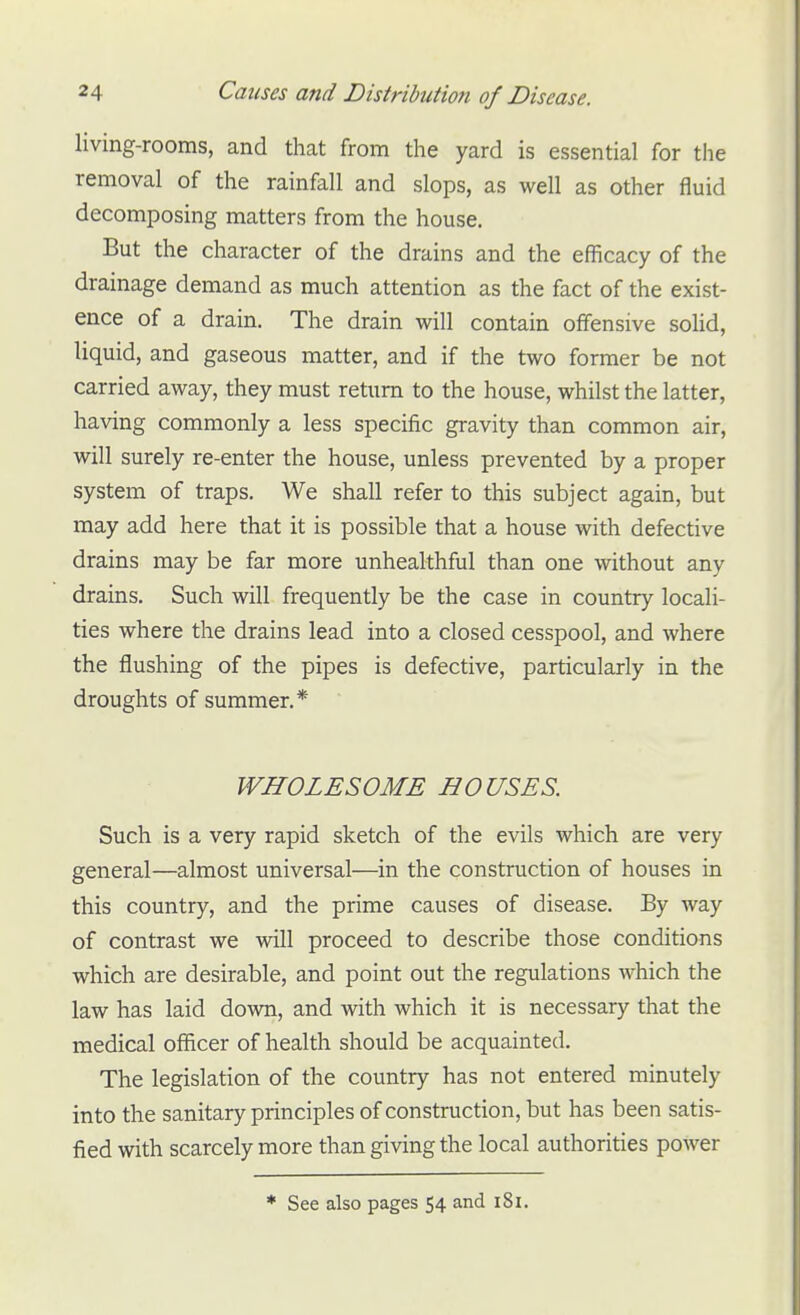 24 Causes and Distribution of Disease.

living-rooms, and that from the yard is essential for the removal of the rainfall and slops, as well as other fluid decomposing matters from the house.

But the character of the drains and the efficacy of the drainage demand as much attention as the fact of the existence of a drain. The drain will contain offensive solid, liquid, and gaseous matter, and if the two former be not carried away, they must return to the house, whilst the latter, having commonly a less specific gravity than common air, will surely re-enter the house, unless prevented by a proper system of traps. We shall refer to this subject again, but may add here that it is possible that a house with defective drains may be far more unhealthful than one without any drains. Such will frequently be the case in country localities where the drains lead into a closed cesspool, and where the flushing of the pipes is defective, particularly in the droughts of summer.*

WHOLESOME HOUSES.

Such is a very rapid sketch of the evils which are very general—almost universal—in the construction of houses in this country, and the prime causes of disease. By way of contrast we will proceed to describe those conditions which are desirable, and point out the regulations which the law has laid down, and with which it is necessary that the medical officer of health should be acquainted.

The legislation of the country has not entered minutely into the sanitary principles of construction, but has been satisfied with scarcely more than giving the local authorities power

* See also pages 54 and 181.